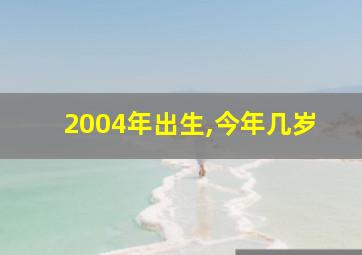 2004年出生,今年几岁